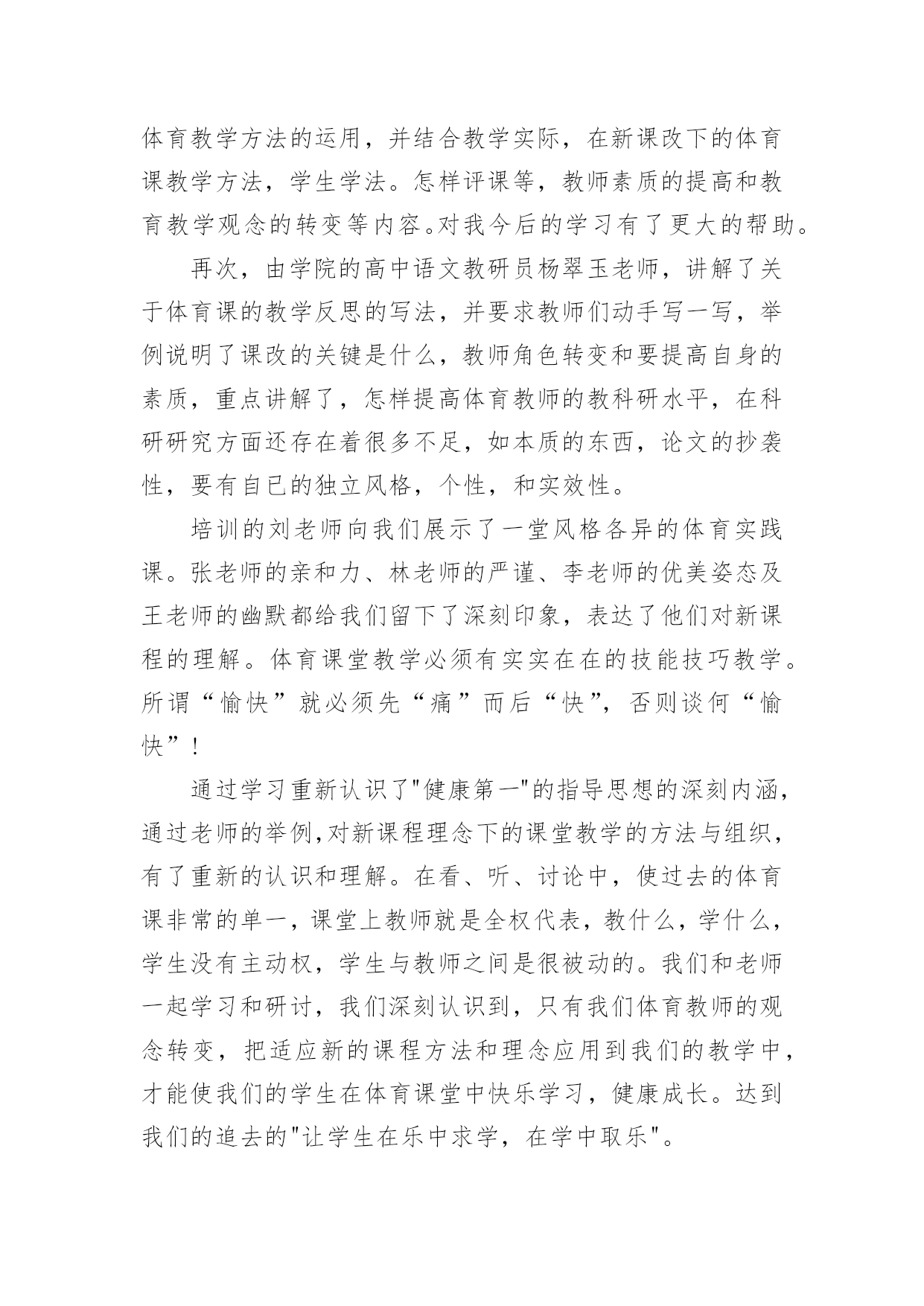 体育教学方法的运用，并结合教学实际，在新课改下的体育课教学方法，学生学法。怎样评课等，教师素质的提高和教育教学观念的转变等内容。对我今后的学习有了更大的帮助。

再次，由学院的高中语文教研员杨翠玉老师，讲解了关于体育课的教学反思的写法，并要求教师们动手写一写，举例说明了课改的关键是什么，教师角色转变和要提高自身的素质，重点讲解了，怎样提高体育教师的教科研水平，在科研研究方面还存在着很多不足，如本质的东西，论文的抄袭性，要有自已的独立风格，个性，和实效性。

培训的刘老师向我们展示了一堂风格各异的体育实践课。张老师的亲和力、林老师的严谨、李老师的优美姿态及王老师的幽默都给我们留下了深刻印象，表达了他们对新课程的理解。体育课堂教学必须有实实在在的技能技巧教学。所谓“愉快”就必须先“痛”而后“快”，否则谈何“愉快”！

通过学习重新认识了"健康第一"的指导思想的深刻内涵，通过老师的举例,对新课程理念下的课堂教学的方法与组织，有了重新的认识和理解。在看、听、讨论中，使过去的体育课非常的单一，课堂上教师就是全权代表，教什么，学什么，学生没有主动权，学生与教师之间是很被动的。我们和老师一起学习和研讨，我们深刻认识到，只有我们体育教师的观念转变，把适应新的课程方法和理念应用到我们的教学中，才能使我们的学生在体育课堂中快乐学习，健康成长。达到我们的追去的"让学生在乐中求学，在学中取乐"。